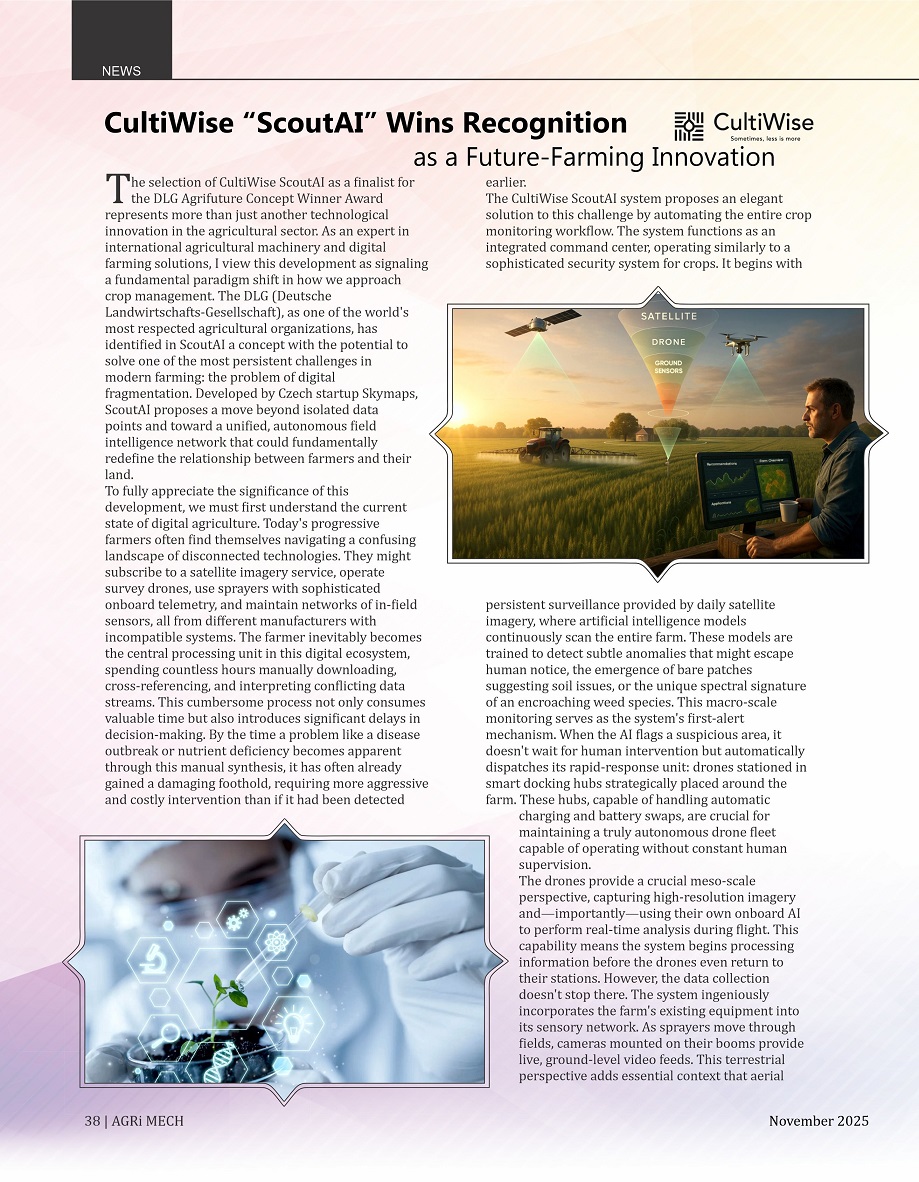 NEWS

CultiWise "ScoutAI" Wins Recognition as a Future-Farming Innovation

CultiWise
Sometimes, less is more

The selection of CultiWise ScoutAI as a finalist for the DLG Agrifuture Concept Winner Award represents more than just another technological innovation in the agricultural sector. As an expert in international agricultural machinery and digital farming solutions, I view this development as signaling a fundamental paradigm shift in how we approach crop management. The DLG (Deutsche Landwirtschafts-Gesellschaft), as one of the world's most respected agricultural organizations, has identified in ScoutAI a concept with the potential to solve one of the most persistent challenges in modern farming: the problem of digital fragmentation. Developed by Czech startup Skymaps, ScoutAI proposes a move beyond isolated data points and toward a unified, autonomous field intelligence network that could fundamentally redefine the relationship between farmers and their land.

To fully appreciate the significance of this development, we must first understand the current state of digital agriculture. Today's progressive farmers often find themselves navigating a confusing landscape of disconnected technologies. They might subscribe to a satellite imagery service, operate survey drones, use sprayers with sophisticated onboard telemetry, and maintain networks of in-field sensors, all from different manufacturers with incompatible systems. The farmer inevitably becomes the central processing unit in this digital ecosystem, spending countless hours manually downloading, cross-referencing, and interpreting conflicting data streams. This cumbersome process not only consumes valuable time but also introduces significant delays in decision-making. By the time a problem like a disease outbreak or nutrient deficiency becomes apparent through this manual synthesis, it has often already gained a damaging foothold, requiring more aggressive and costly intervention than if it had been detected earlier.

The CultiWise ScoutAI system proposes an elegant solution to this challenge by automating the entire crop monitoring workflow. The system functions as an integrated command center, operating similarly to a sophisticated security system for crops. It begins with

SATELLITE
DRONE
GROUND SENSORS

persistent surveillance provided by daily satellite imagery, where artificial intelligence models continuously scan the entire farm. These models are trained to detect subtle anomalies that might escape human notice, the emergence of bare patches suggesting soil issues, or the unique spectral signature of an encroaching weed species. This macro-scale monitoring serves as the system's first-alert mechanism. When the AI flags a suspicious area, it doesn't wait for human intervention but automatically dispatches its rapid-response unit: drones stationed in smart docking hubs strategically placed around the farm. These hubs, capable of handling automatic charging and battery swaps, are crucial for maintaining a truly autonomous drone fleet capable of operating without constant human supervision.

The drones provide a crucial meso-scale perspective, capturing high-resolution imagery and—importantly—using their own onboard AI to perform real-time analysis during flight. This capability means the system begins processing information before the drones even return to their stations. However, the data collection doesn't stop there. The system ingeniously incorporates the farm's existing equipment into its sensory network. As sprayers move through fields, cameras mounted on their booms provide live, ground-level video feeds. This terrestrial perspective adds essential context that aerial

38 | AGRi MECH
November 2025